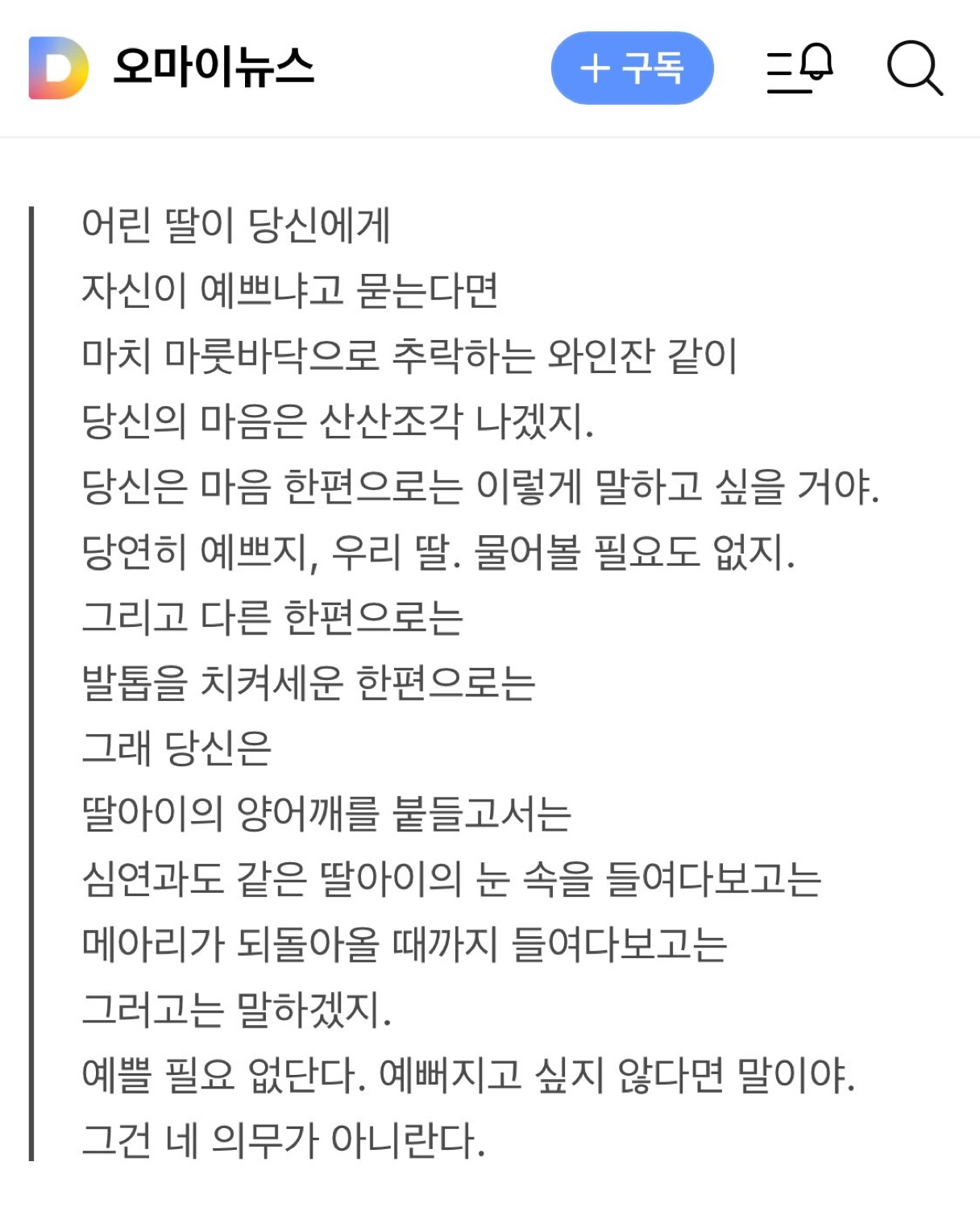 D 오마이뉴스 + 구독

어린 딸이 당신에게
자신이 예쁘냐고 묻는다면
마치 마룻바닥으로 추락하는 와인잔 같이
당신의 마음은 산산조각 나겠지.
당신은 마음 한편으로는 이렇게 말하고 싶을 거야.
당연히 예쁘지, 우리 딸. 물어볼 필요도 없지.
그리고 다른 한편으로는
발톱을 치켜세운 한편으로는
그래 당신은
딸아이의 양어깨를 붙들고서는
심연과도 같은 딸아이의 눈 속을 들여다보고는
메아리가 되돌아올 때까지 들여다보고는
그러고는 말하겠지.
예쁠 필요 없단다. 예뻐지고 싶지 않다면 말이야.
그건 네 의무가 아니란다.